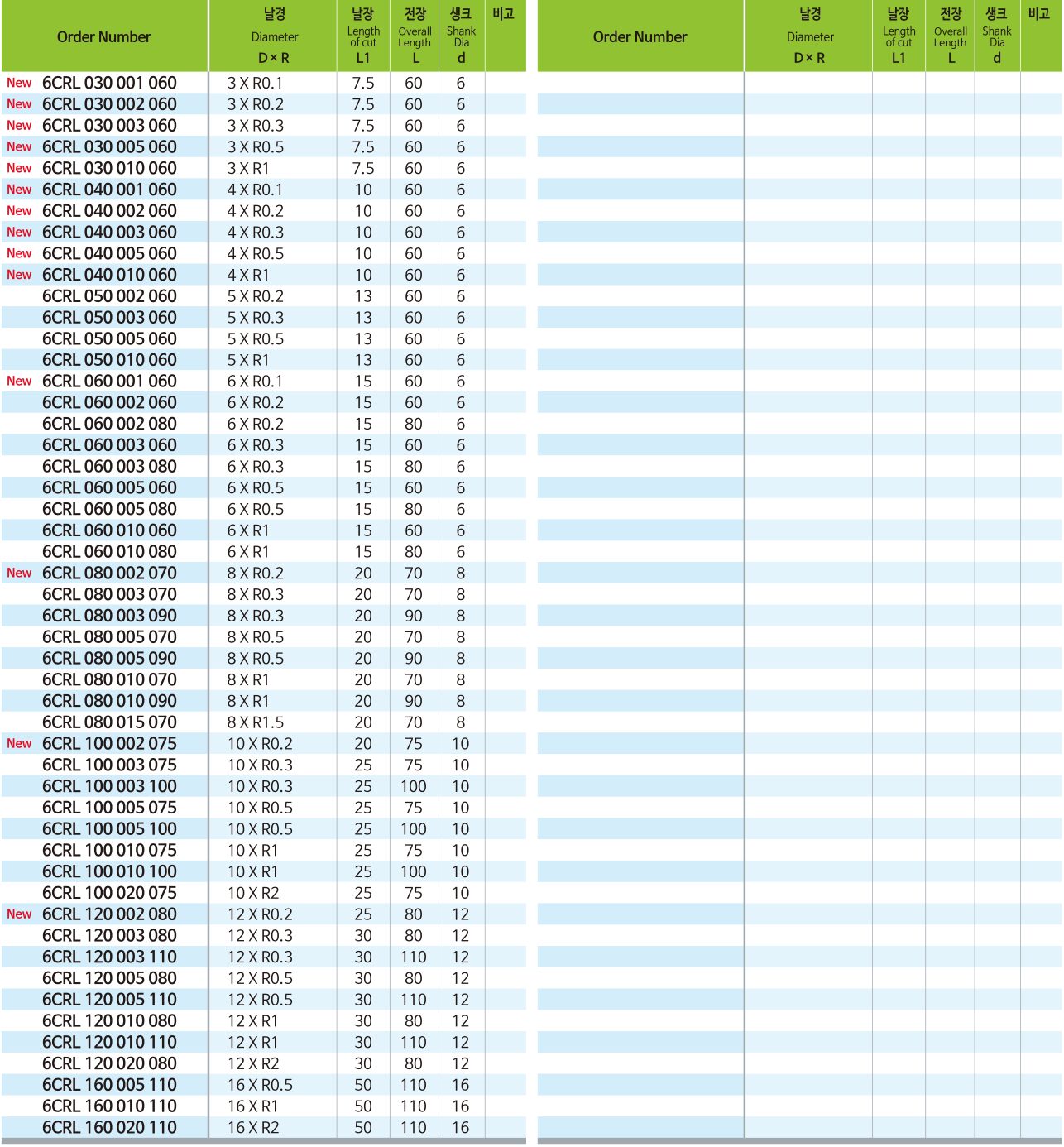 | Order Number | 날경 Diameter D × R | 날장 Length of cut L1 | 전장 Overall Length L | 생크 Shank Dia d | 비고 |
|---|---|---|---|---|---|
| New 6CRL 030 001 060 | 3 X R0.1 | 7.5 | 60 | 6 | |
| New 6CRL 030 002 060 | 3 X R0.2 | 7.5 | 60 | 6 | |
| New 6CRL 030 003 060 | 3 X R0.3 | 7.5 | 60 | 6 | |
| New 6CRL 030 005 060 | 3 X R0.5 | 7.5 | 60 | 6 | |
| New 6CRL 030 010 060 | 3 X R1 | 7.5 | 60 | 6 | |
| New 6CRL 040 001 060 | 4 X R0.1 | 10 | 60 | 6 | |
| New 6CRL 040 002 060 | 4 X R0.2 | 10 | 60 | 6 | |
| New 6CRL 040 003 060 | 4 X R0.3 | 10 | 60 | 6 | |
| New 6CRL 040 005 060 | 4 X R0.5 | 10 | 60 | 6 | |
| New 6CRL 040 010 060 | 4 X R1 | 10 | 60 | 6 | |
| 6CRL 050 002 060 | 5 X R0.2 | 13 | 60 | 6 | |
| 6CRL 050 003 060 | 5 X R0.3 | 13 | 60 | 6 | |
| 6CRL 050 005 060 | 5 X R0.5 | 13 | 60 | 6 | |
| 6CRL 050 010 060 | 5 X R1 | 13 | 60 | 6 | |
| New 6CRL 060 001 060 | 6 X R0.1 | 15 | 60 | 6 | |
| 6CRL 060 002 060 | 6 X R0.2 | 15 | 60 | 6 | |
| 6CRL 060 002 080 | 6 X R0.2 | 15 | 80 | 6 | |
| 6CRL 060 003 060 | 6 X R0.3 | 15 | 60 | 6 | |
| 6CRL 060 003 080 | 6 X R0.3 | 15 | 80 | 6 | |
| 6CRL 060 005 060 | 6 X R0.5 | 15 | 60 | 6 | |
| 6CRL 060 005 080 | 6 X R0.5 | 15 | 80 | 6 | |
| 6CRL 060 010 060 | 6 X R1 | 15 | 60 | 6 | |
| 6CRL 060 010 080 | 6 X R1 | 15 | 80 | 6 | |
| New 6CRL 080 002 070 | 8 X R0.2 | 20 | 70 | 8 | |
| 6CRL 080 003 070 | 8 X R0.3 | 20 | 70 | 8 | |
| 6CRL 080 003 090 | 8 X R0.3 | 20 | 90 | 8 | |
| 6CRL 080 005 070 | 8 X R0.5 | 20 | 70 | 8 | |
| 6CRL 080 005 090 | 8 X R0.5 | 20 | 90 | 8 | |
| 6CRL 080 010 070 | 8 X R1 | 20 | 70 | 8 | |
| 6CRL 080 010 090 | 8 X R1 | 20 | 90 | 8 | |
| 6CRL 080 015 070 | 8 X R1.5 | 20 | 70 | 8 | |
| New 6CRL 100 002 075 | 10 X R0.2 | 20 | 75 | 10 | |
| 6CRL 100 003 075 | 10 X R0.3 | 25 | 75 | 10 | |
| 6CRL 100 003 100 | 10 X R0.3 | 25 | 100 | 10 | |
| 6CRL 100 005 075 | 10 X R0.5 | 25 | 75 | 10 | |
| 6CRL 100 005 100 | 10 X R0.5 | 25 | 100 | 10 | |
| 6CRL 100 010 075 | 10 X R1 | 25 | 75 | 10 | |
| 6CRL 100 010 100 | 10 X R1 | 25 | 100 | 10 | |
| 6CRL 100 020 075 | 10 X R2 | 25 | 75 | 10 | |
| New 6CRL 120 002 080 | 12 X R0.2 | 25 | 80 | 12 | |
| 6CRL 120 003 080 | 12 X R0.3 | 30 | 80 | 12 | |
| 6CRL 120 003 110 | 12 X R0.3 | 30 | 110 | 12 | |
| 6CRL 120 005 080 | 12 X R0.5 | 30 | 80 | 12 | |
| 6CRL 120 005 110 | 12 X R0.5 | 30 | 110 | 12 | |
| 6CRL 120 010 080 | 12 X R1 | 30 | 80 | 12 | |
| 6CRL 120 010 110 | 12 X R1 | 30 | 110 | 12 | |
| 6CRL 120 020 080 | 12 X R2 | 30 | 80 | 12 | |
| 6CRL 160 005 110 | 16 X R0.5 | 50 | 110 | 16 | |
| 6CRL 160 010 110 | 16 X R1 | 50 | 110 | 16 | |
| 6CRL 160 020 110 | 16 X R2 | 50 | 110 | 16 | |

| Order Number | 날경 Diameter D × R | 날장 Length of cut L1 | 전장 Overall Length L | 생크 Shank Dia d | 비고 |
|---|---|---|---|---|---|